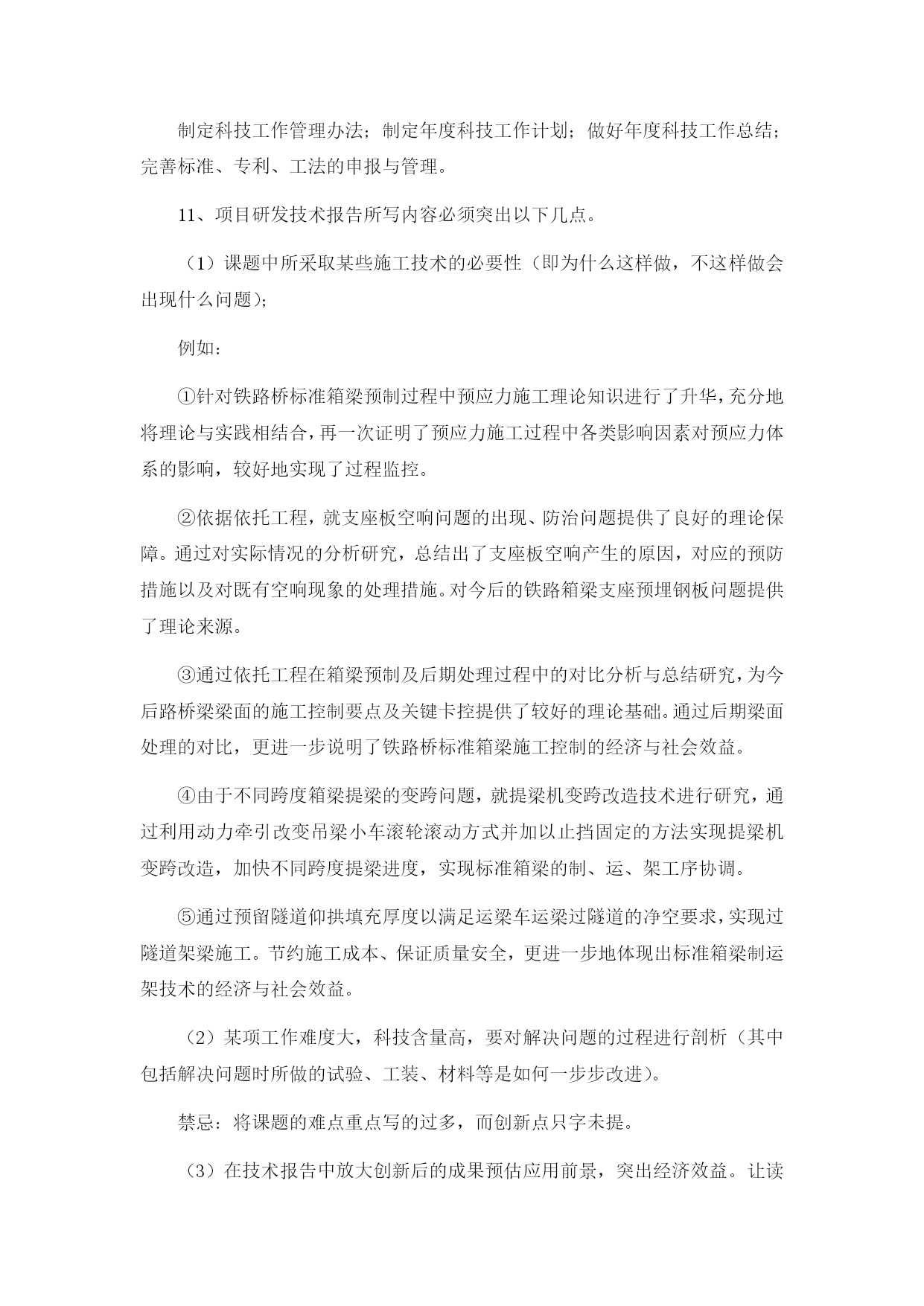 制定科技工作管理办法；制定年度科技工作计划；做好年度科技工作总结；完善标准、专利、工法的申报与管理。

11、项目研发技术报告所写内容必须突出以下几点。

（1）课题中所采取某些施工技术的必要性（即为什么这样做，不这样做会出现什么问题）；

例如：

①针对铁路桥标准箱梁预制过程中预应力施工理论知识进行了升华，充分地将理论与实践相结合，再一次证明了预应力施工过程中各类影响因素对预应力体系的影响，较好地实现了过程监控。

②依据依托工程，就支座板空响问题的出现、防治问题提供了良好的理论保障。通过对实际情况的分析研究，总结出了支座板空响产生的原因，对应的预防措施以及对既有空响现象的处理措施。对今后的铁路箱梁支座预埋钢板问题提供了理论来源。

③通过依托工程在箱梁预制及后期处理过程中的对比分析与总结研究，为今后路桥梁梁面的施工控制要点及关键卡控提供了较好的理论基础。通过后期梁面处理的对比，更进一步说明了铁路桥标准箱梁施工控制的经济与社会效益。

④由于不同跨度箱梁提梁的变跨问题，就提梁机变跨改造技术进行研究，通过利用动力牵引改变吊梁小车滚轮滚动方式并加以止挡固定的方法实现提梁机变跨改造，加快不同跨度提梁进度，实现标准箱梁的制、运、架工序协调。

⑤通过预留隧道仰拱填充厚度以满足运梁车运梁过隧道的净空要求，实现过隧道架梁施工。节约施工成本、保证质量安全，更进一步地体现出标准箱梁制运架技术的经济与社会效益。

（2）某项工作难度大，科技含量高，要对解决问题的过程进行剖析（其中包括解决问题时所做的试验、工装、材料等是如何一步步改进）。

禁忌：将课题的难点重点写的过多，而创新点只字未提。

（3）在技术报告中放大创新后的成果预估应用前景，突出经济效益。让读